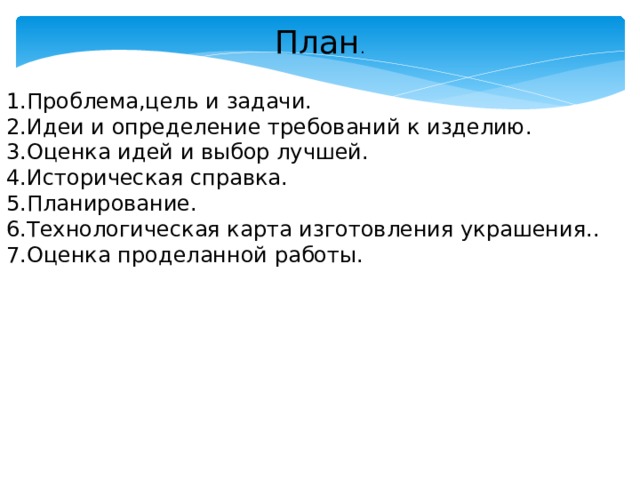 План.

1.Проблема,цель и задачи.
2.Идеи и определение требований к изделию.
3.Оценка идей и выбор лучшей.
4.Историческая справка.
5.Планирование.
6.Технологическая карта изготовления украшения..
7.Оценка проделанной работы.